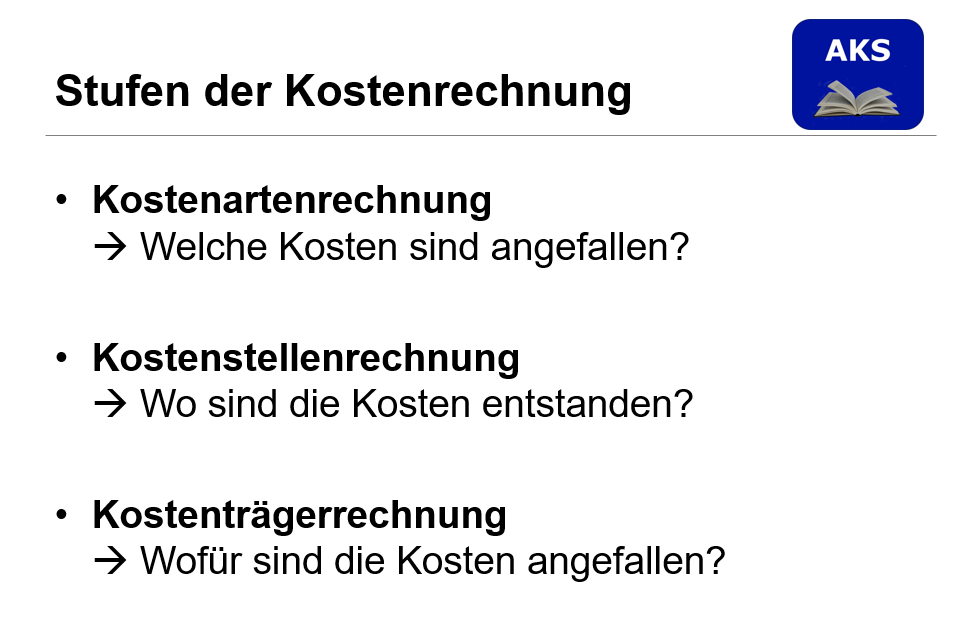 Stufen der Kostenrechnung

AKS

• Kostenartenrechnung
→ Welche Kosten sind angefallen?

• Kostenstellenrechnung
→ Wo sind die Kosten entstanden?

• Kostenträgerrechnung
→ Wofür sind die Kosten angefallen?